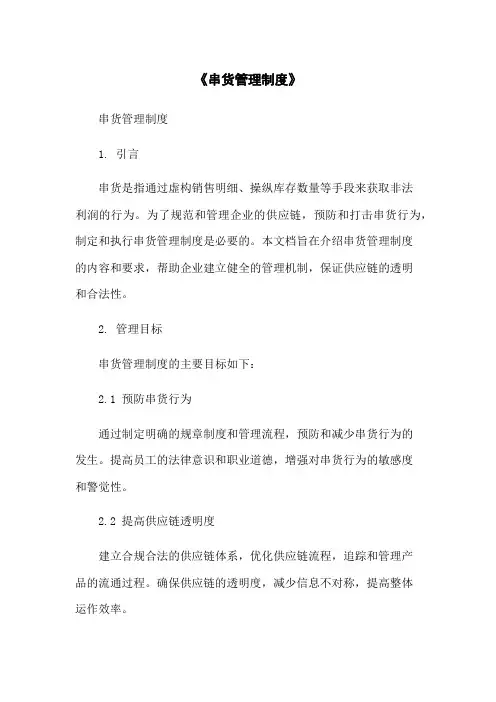 《串货管理制度》

串货管理制度

1. 引言

串货是指通过虚构销售明细、操纵库存数量等手段来获取非法利润的行为。为了规范和管理企业的供应链，预防和打击串货行为，制定和执行串货管理制度是必要的。本文档旨在介绍串货管理制度的内容和要求，帮助企业建立健全的管理机制，保证供应链的透明和合法性。

2. 管理目标

串货管理制度的主要目标如下：

2.1 预防串货行为

通过制定明确的规章制度和管理流程，预防和减少串货行为的发生。提高员工的法律意识和职业道德，增强对串货行为的敏感度和警觉性。

2.2 提高供应链透明度

建立合规合法的供应链体系，优化供应链流程，追踪和管理产品的流通过程。确保供应链的透明度，减少信息不对称，提高整体运作效率。